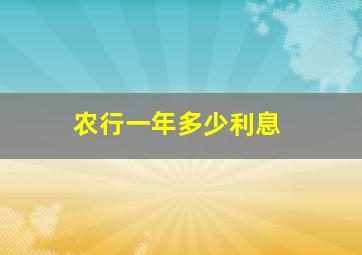 农行一年多少利息